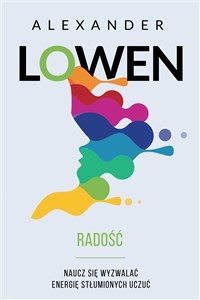 ALEXANDER
LOWEN

RADOŚĆ

NAUCZ SIĘ WYZWALAĆ
ENERGIĘ STŁUMIONYCH UCZUĆ